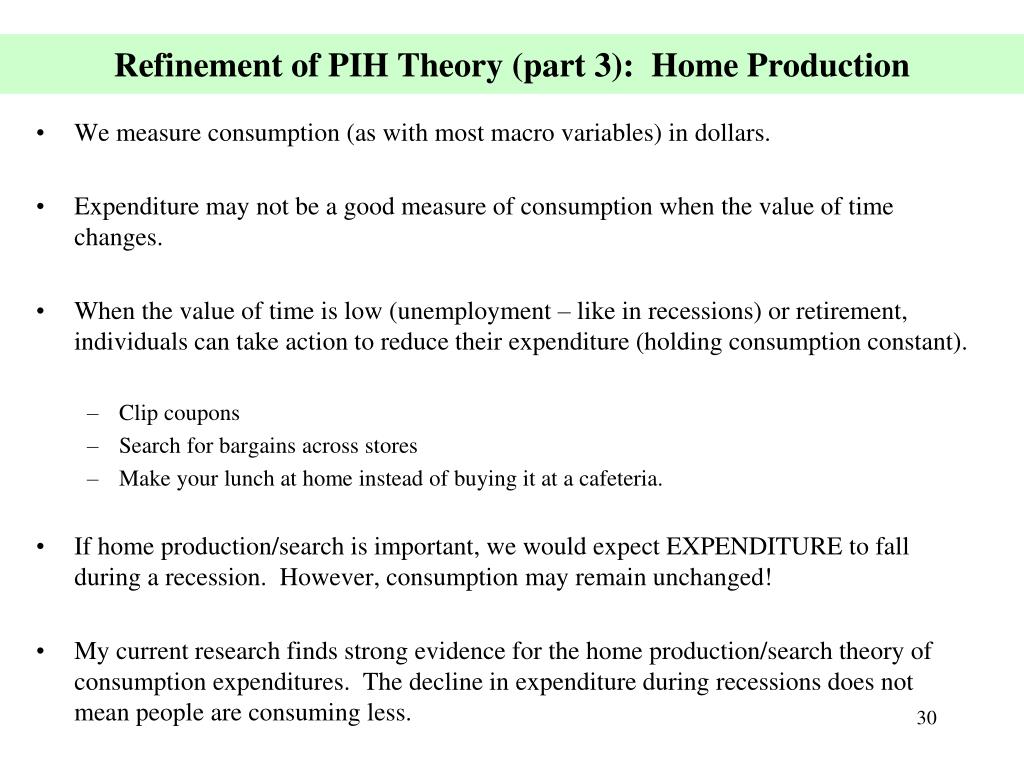 Refinement of PIH Theory (part 3): Home Production

• We measure consumption (as with most macro variables) in dollars.

• Expenditure may not be a good measure of consumption when the value of time changes.

• When the value of time is low (unemployment – like in recessions) or retirement, individuals can take action to reduce their expenditure (holding consumption constant).

– Clip coupons
– Search for bargains across stores
– Make your lunch at home instead of buying it at a cafeteria.

• If home production/search is important, we would expect EXPENDITURE to fall during a recession. However, consumption may remain unchanged!

• My current research finds strong evidence for the home production/search theory of consumption expenditures. The decline in expenditure during recessions does not mean people are consuming less.

30